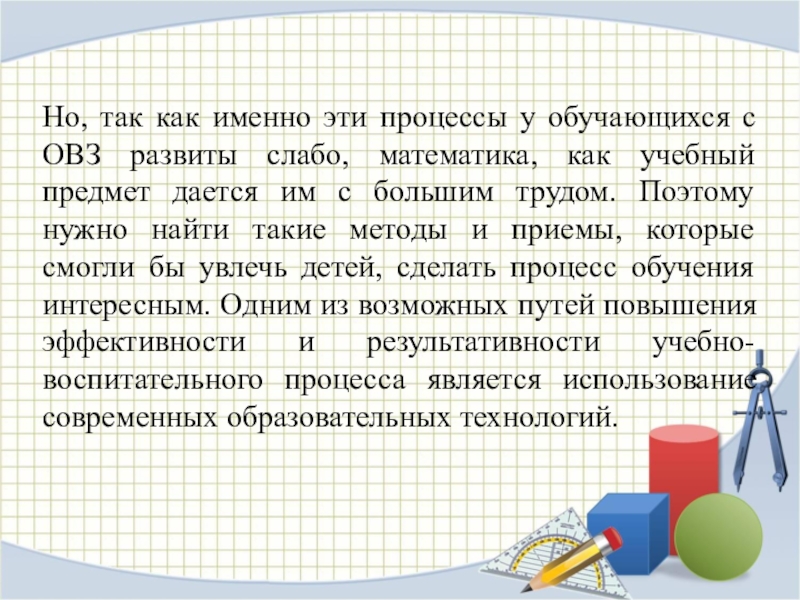 Но, так как именно эти процессы у обучающихся с ОВЗ развиты слабо, математика, как учебный предмет дается им с большим трудом. Поэтому нужно найти такие методы и приемы, которые смогли бы увлечь детей, сделать процесс обучения интересным. Одним из возможных путей повышения эффективности и результативности учебно-воспитательного процесса является использование современных образовательных технологий.